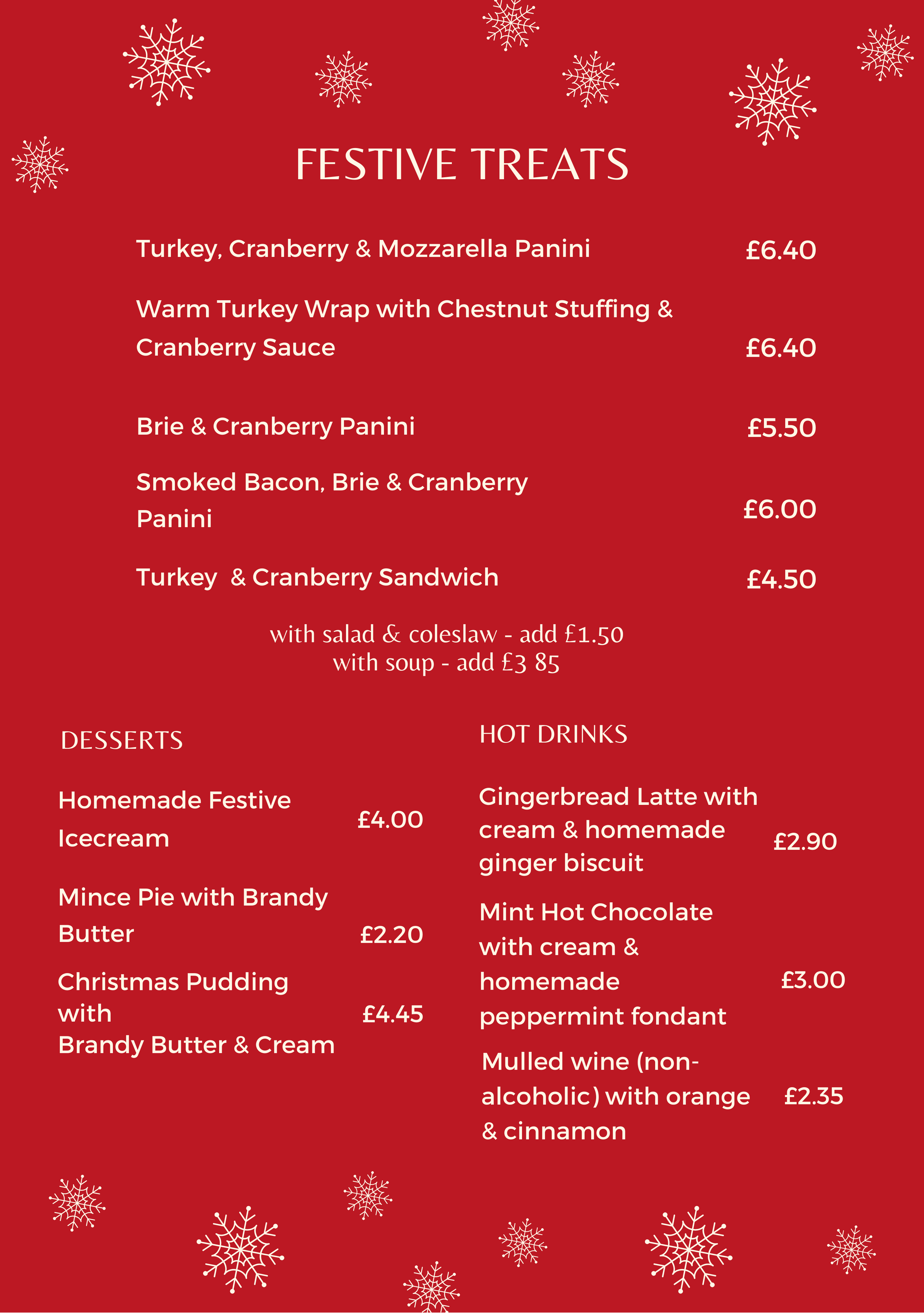 FESTIVE TREATS

Turkey, Cranberry & Mozzarella Panini £6.40

Warm Turkey Wrap with Chestnut Stuffing & Cranberry Sauce £6.40

Brie & Cranberry Panini £5.50

Smoked Bacon, Brie & Cranberry Panini £6.00

Turkey & Cranberry Sandwich £4.50

with salad & coleslaw - add £1.50
with soup - add £3 85

DESSERTS

Homemade Festive Icecream £4.00

Mince Pie with Brandy Butter £2.20

Christmas Pudding with Brandy Butter & Cream £4.45

HOT DRINKS

Gingerbread Latte with cream & homemade ginger biscuit £2.90

Mint Hot Chocolate with cream & homemade peppermint fondant £3.00

Mulled wine (non-alcoholic) with orange & cinnamon £2.35